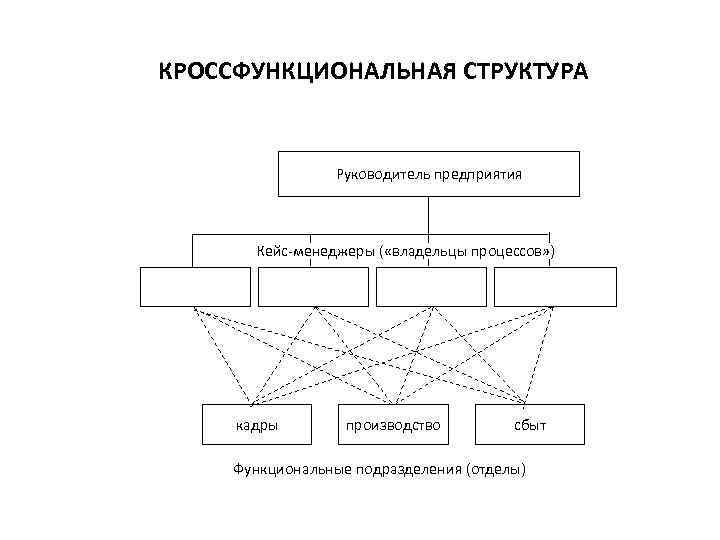 КРОССФУНКЦИОНАЛЬНАЯ СТРУКТУРА

Руководитель предприятия

Кейс-менеджеры («владельцы процессов»)

кадры

производство

сбыт

Функциональные подразделения (отделы)